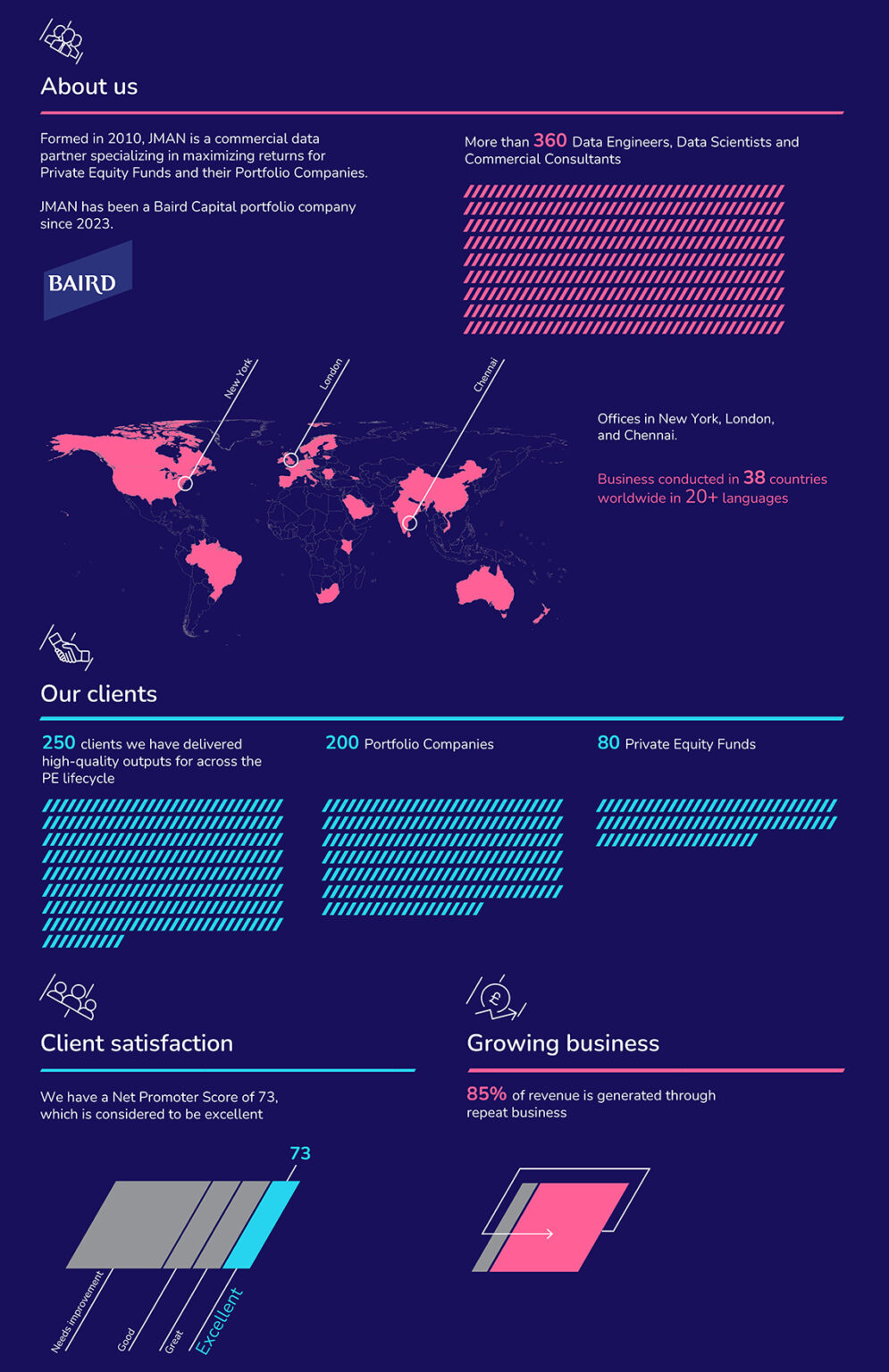 About us

Formed in 2010, JMAN is a commercial data partner specializing in maximizing returns for Private Equity Funds and their Portfolio Companies.

JMAN has been a Baird Capital portfolio company since 2023.

BAIRD

More than 360 Data Engineers, Data Scientists and Commercial Consultants

New York

London

Chennai

Offices in New York, London, and Chennai.

Business conducted in 38 countries worldwide in 20+ languages

Our clients

250 clients we have delivered high-quality outputs for across the PE lifecycle

200 Portfolio Companies

80 Private Equity Funds

Client satisfaction

We have a Net Promoter Score of 73, which is considered to be excellent

73

Needs improvement

Good

Great

Excellent

Growing business

85% of revenue is generated through repeat business